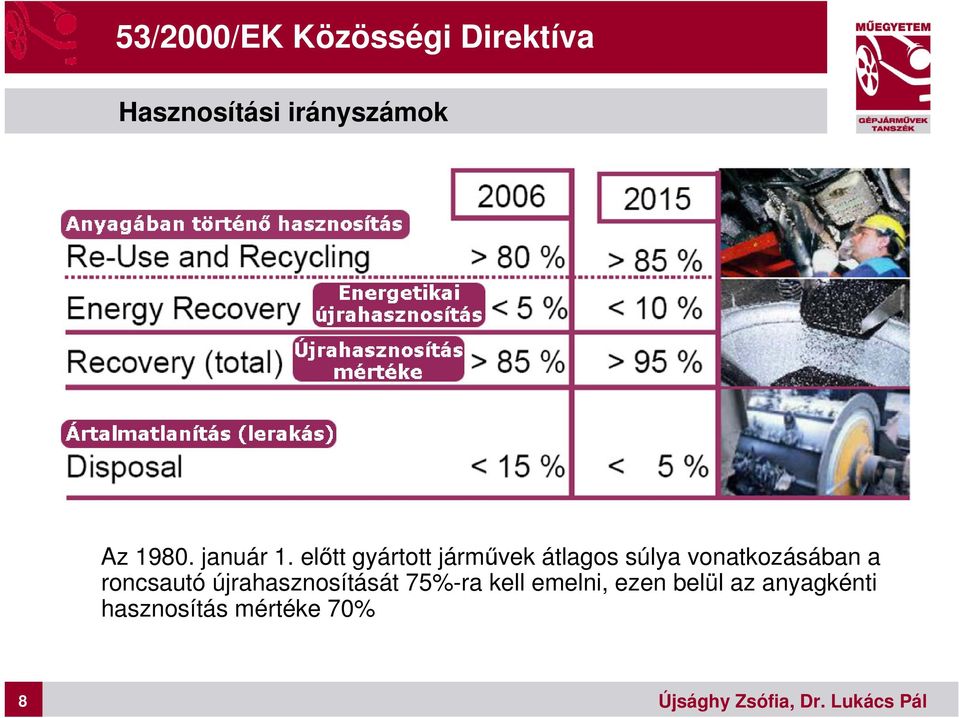 53/2000/EK Közösségi Direktíva

MŰEGYETEM
GÉPJÁRMŰVEK TANSZÉK

Hasznosítási irányszámok

| | 2006 | 2015 |
|---|---|---|
| Anyagában történő hasznosítás Re-Use and Recycling | > 80 % | > 85 % |
| Energy Recovery Energetikai újrahasznosítás | < 5 % | < 10 % |
| Recovery (total) Újrahasznosítás mértéke | > 85 % | > 95 % |
| Ártalmatlanítás (lerakás) Disposal | < 15 % | < 5 % |

Az 1980. január 1. előtt gyártott járművek átlagos súlya vonatkozásában a roncsautó újrahasznosítását 75%-ra kell emelni, ezen belül az anyagkénti hasznosítás mértéke 70%

8

Újsághy Zsófia, Dr. Lukács Pál